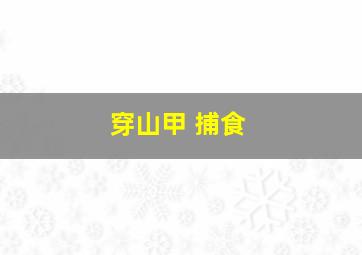 穿山甲 捕食